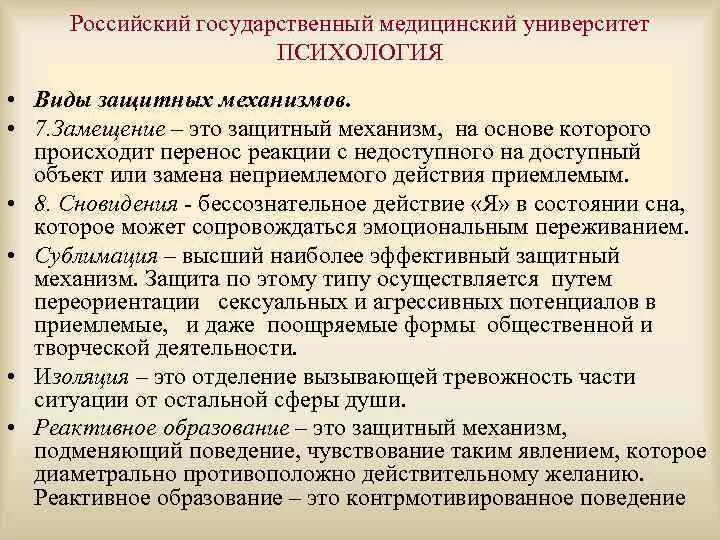 Российский государственный медицинский университет
ПСИХОЛОГИЯ

• Виды защитных механизмов.
• 7.Замещение – это защитный механизм, на основе которого происходит перенос реакции с недоступного на доступный объект или замена неприемлемого действия приемлемым.
• 8. Сновидения - бессознательное действие «Я» в состоянии сна, которое может сопровождаться эмоциональным переживанием.
• Сублимация – высший наиболее эффективный защитный механизм. Защита по этому типу осуществляется путем переориентации сексуальных и агрессивных потенциалов в приемлемые, и даже поощряемые формы общественной и творческой деятельности.
• Изоляция – это отделение вызывающей тревожность части ситуации от остальной сферы души.
• Реактивное образование – это защитный механизм, подменяющий поведение, чувствование таким явлением, которое диаметрально противоположно действительному желанию. Реактивное образование – это контрмотивированное поведение